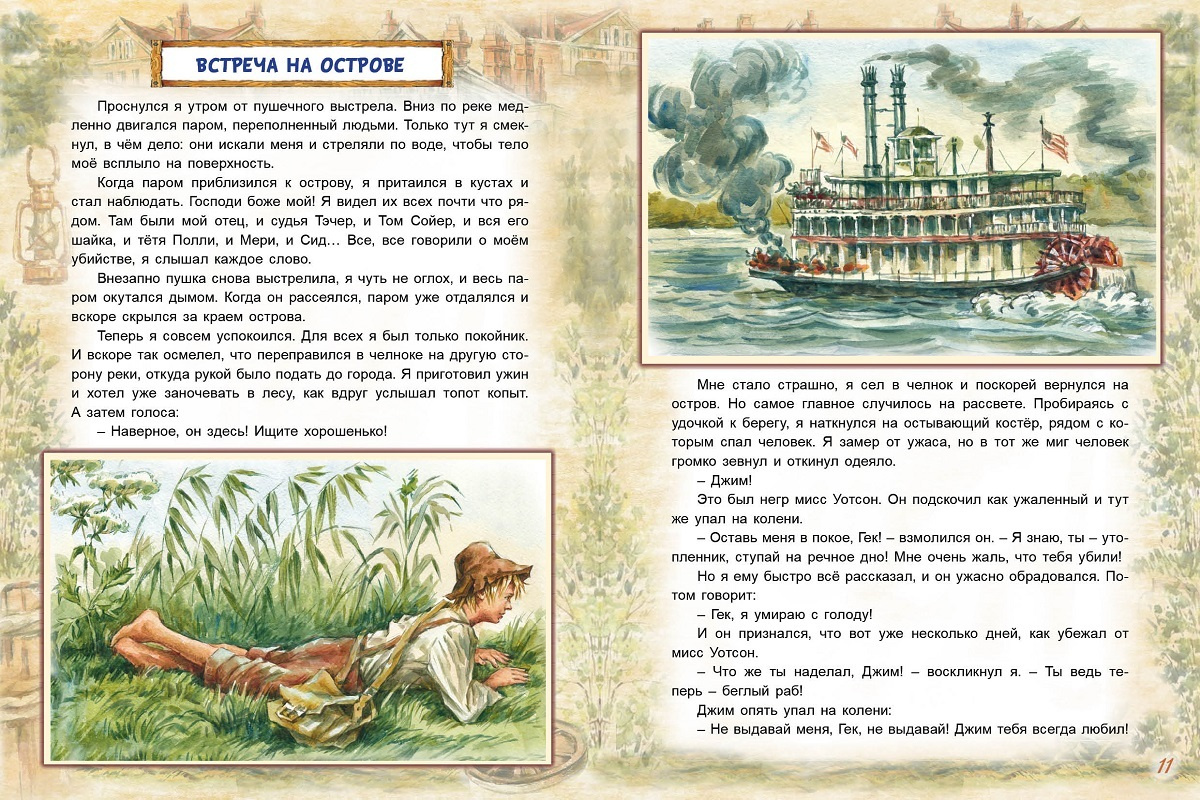 ВСТРЕЧА НА ОСТРОВЕ

Проснулся я утром от пушечного выстрела. Вниз по реке медленно двигался паром, переполненный людьми. Только тут я смекнул, в чём дело: они искали меня и стреляли по воде, чтобы тело моё всплыло на поверхность.

Когда паром приблизился к острову, я притаился в кустах и стал наблюдать. Господи боже мой! Я видел их всех почти что рядом. Там были мой отец, и судья Тэчер, и Том Сойер, и вся его шайка, и тётя Полли, и Мери, и Сид… Все, все говорили о моём убийстве, я слышал каждое слово.

Внезапно пушка снова выстрелила, я чуть не оглох, и весь паром окутался дымом. Когда он рассеялся, паром уже отдалялся и вскоре скрылся за краем острова.

Теперь я совсем успокоился. Для всех я был только покойник. И вскоре так осмелел, что переправился в челноке на другую сторону реки, откуда рукой было подать до города. Я приготовил ужин и хотел уже заночевать в лесу, как вдруг услышал топот копыт. А затем голоса:

– Наверное, он здесь! Ищите хорошенько!

Мне стало страшно, я сел в челнок и поскорей вернулся на остров. Но самое главное случилось на рассвете. Пробираясь с удочкой к берегу, я наткнулся на остывающий костёр, рядом с которым спал человек. Я замер от ужаса, но в тот же миг человек громко зевнул и откинул одеяло.

– Джим!

Это был негр мисс Уотсон. Он подскочил как ужаленный и тут же упал на колени.

– Оставь меня в покое, Гек! – взмолился он. – Я знаю, ты – утопленник, ступай на речное дно! Мне очень жаль, что тебя убили!

Но я ему быстро всё рассказал, и он ужасно обрадовался. Потом говорит:

– Гек, я умираю с голоду!

И он признался, что вот уже несколько дней, как убежал от мисс Уотсон.

– Что же ты наделал, Джим! – воскликнул я. – Ты ведь теперь – беглый раб!

Джим опять упал на колени:

– Не выдавай меня, Гек, не выдавай! Джим тебя всегда любил!

11